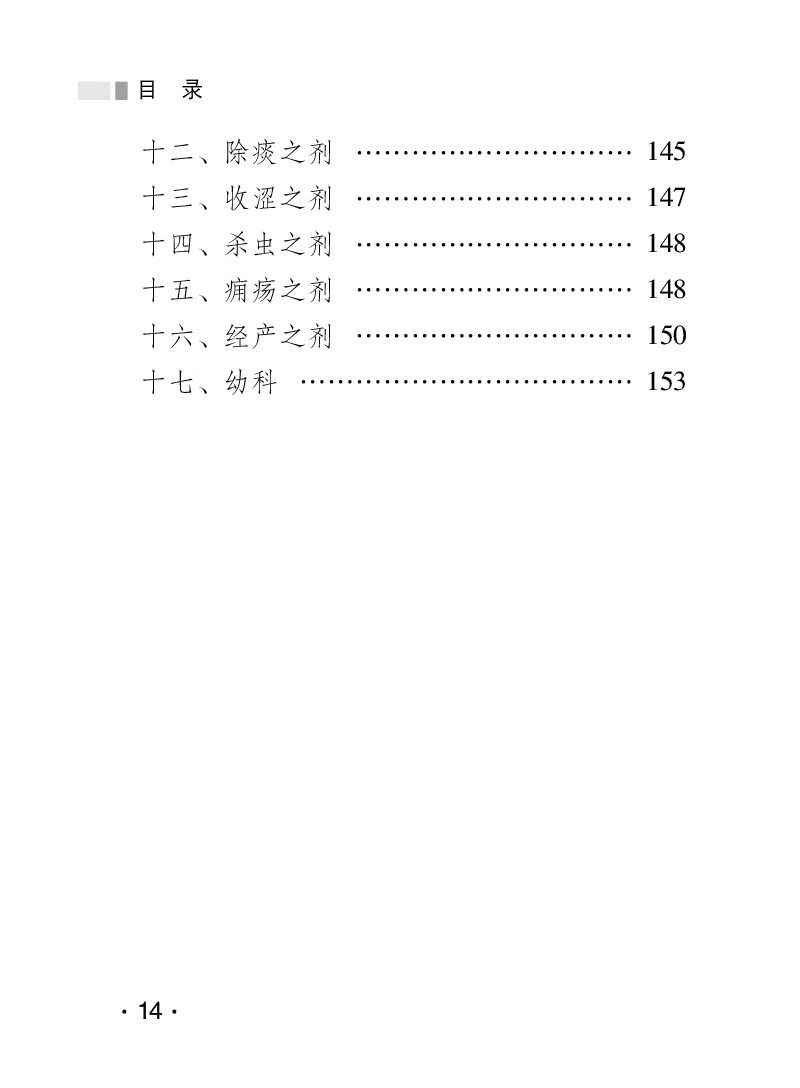 目 录

十二、除痰之剂 ………………………… 145
十三、收涩之剂 ………………………… 147
十四、杀虫之剂 ………………………… 148
十五、痈疡之剂 ………………………… 148
十六、经产之剂 ………………………… 150
十七、幼科 ……………………………… 153

· 14 ·